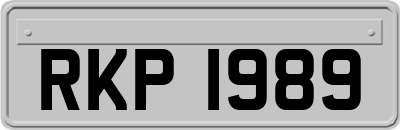 RKP 1989